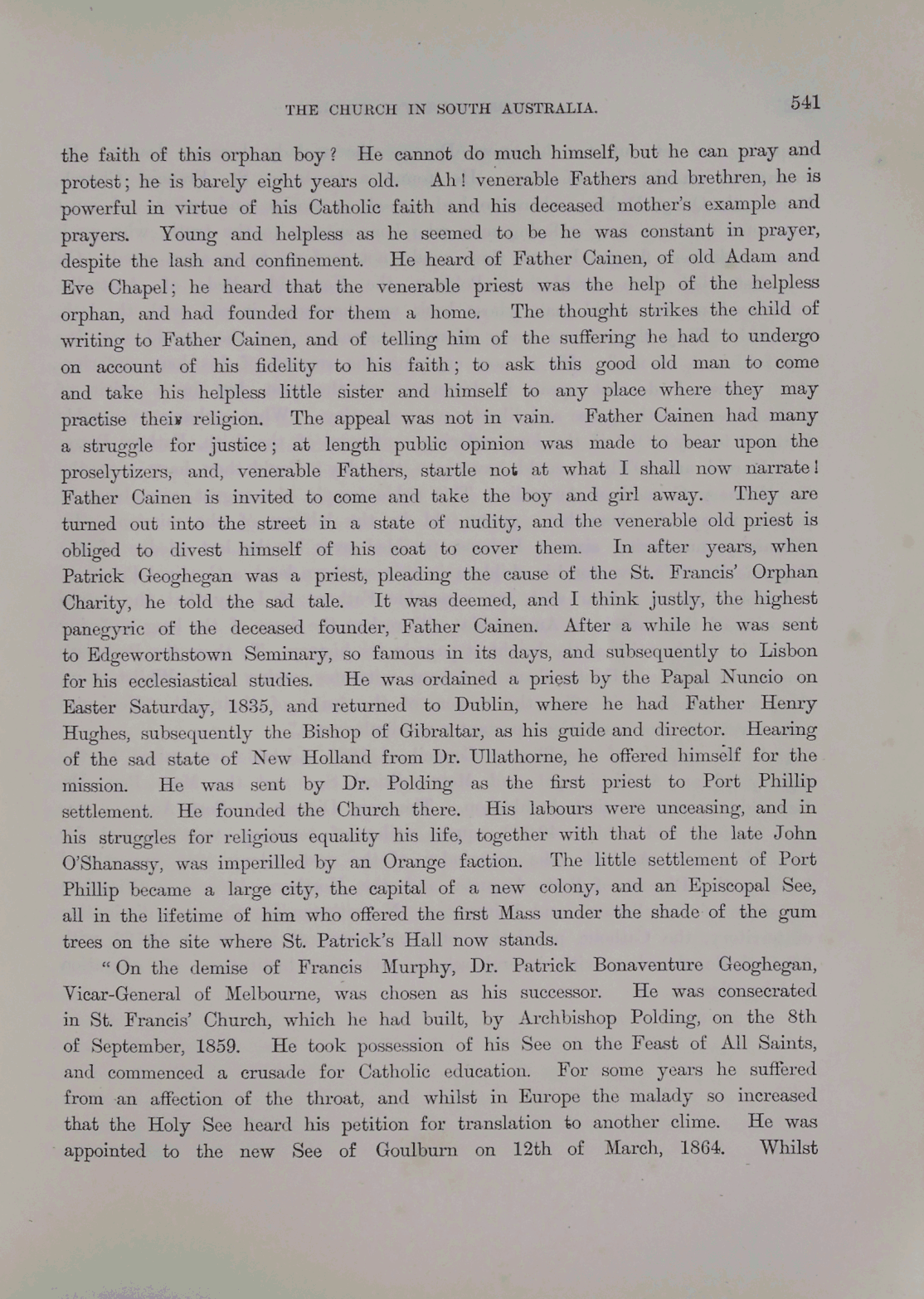 THE CHURCH IN SOUTH AUSTRALIA. 541

the faith of this orphan boy? He cannot do much himself, but he can pray and protest; he is barely eight years old. Ah! venerable Fathers and brethren, he is powerful in virtue of his Catholic faith and his deceased mother's example and prayers. Young and helpless as he seemed to be he was constant in prayer, despite the lash and confinement. He heard of Father Cainen, of old Adam and Eve Chapel; he heard that the venerable priest was the help of the helpless orphan, and had founded for them a home. The thought strikes the child of writing to Father Cainen, and of telling him of the suffering he had to undergo on account of his fidelity to his faith; to ask this good old man to come and take his helpless little sister and himself to any place where they may practise their religion. The appeal was not in vain. Father Cainen had many a struggle for justice; at length public opinion was made to bear upon the proselytizers, and, venerable Fathers, startle not at what I shall now narrate! Father Cainen is invited to come and take the boy and girl away. They are turned out into the street in a state of nudity, and the venerable old priest is obliged to divest himself of his coat to cover them. In after years, when Patrick Geoghegan was a priest, pleading the cause of the St. Francis' Orphan Charity, he told the sad tale. It was deemed, and I think justly, the highest panegyric of the deceased founder, Father Cainen. After a while he was sent to Edgeworthstown Seminary, so famous in its days, and subsequently to Lisbon for his ecclesiastical studies. He was ordained a priest by the Papal Nuncio on Easter Saturday, 1835, and returned to Dublin, where he had Father Henry Hughes, subsequently the Bishop of Gibraltar, as his guide and director. Hearing of the sad state of New Holland from Dr. Ullathorne, he offered himself for the mission. He was sent by Dr. Polding as the first priest to Port Phillip settlement. He founded the Church there. His labours were unceasing, and in his struggles for religious equality his life, together with that of the late John O'Shanassy, was imperilled by an Orange faction. The little settlement of Port Phillip became a large city, the capital of a new colony, and an Episcopal See, all in the lifetime of him who offered the first Mass under the shade of the gum trees on the site where St. Patrick's Hall now stands.

"On the demise of Francis Murphy, Dr. Patrick Bonaventure Geoghegan, Vicar-General of Melbourne, was chosen as his successor. He was consecrated in St. Francis' Church, which he had built, by Archbishop Polding, on the 8th of September, 1859. He took possession of his See on the Feast of All Saints, and commenced a crusade for Catholic education. For some years he suffered from an affection of the throat, and whilst in Europe the malady so increased that the Holy See heard his petition for translation to another clime. He was appointed to the new See of Goulburn on 12th of March, 1864. Whilst